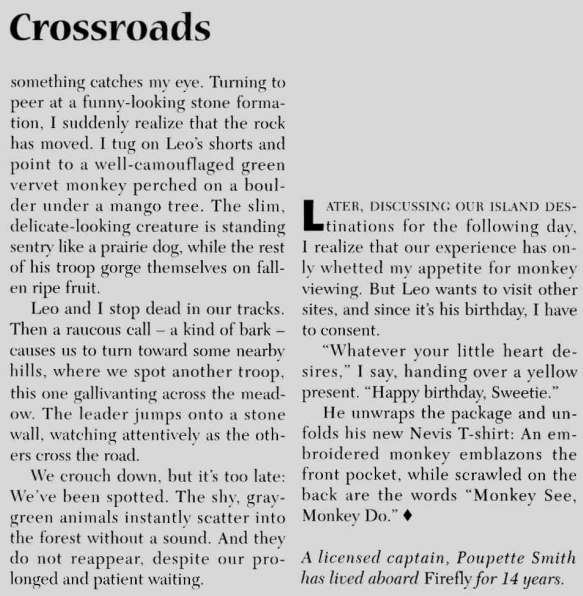 Crossroads

something catches my eye. Turning to peer at a funny-looking stone formation, I suddenly realize that the rock has moved. I tug on Leo's shorts and point to a well-camouflaged green vervet monkey perched on a boulder under a mango tree. The slim, delicate-looking creature is standing sentry like a prairie dog, while the rest of his troop gorge themselves on fallen ripe fruit.

Leo and I stop dead in our tracks. Then a raucous call – a kind of bark – causes us to turn toward some nearby hills, where we spot another troop, this one gallivanting across the meadow. The leader jumps onto a stone wall, watching attentively as the others cross the road.

We crouch down, but it's too late: We've been spotted. The shy, gray-green animals instantly scatter into the forest without a sound. And they do not reappear, despite our prolonged and patient waiting.

LATER, DISCUSSING OUR ISLAND DEStinations for the following day, I realize that our experience has only whetted my appetite for monkey viewing. But Leo wants to visit other sites, and since it's his birthday, I have to consent.

"Whatever your little heart desires," I say, handing over a yellow present. "Happy birthday, Sweetie."

He unwraps the package and unfolds his new Nevis T-shirt: An embroidered monkey emblazons the front pocket, while scrawled on the back are the words "Monkey See, Monkey Do." ♦

A licensed captain, Poupette Smith has lived aboard Firefly for 14 years.